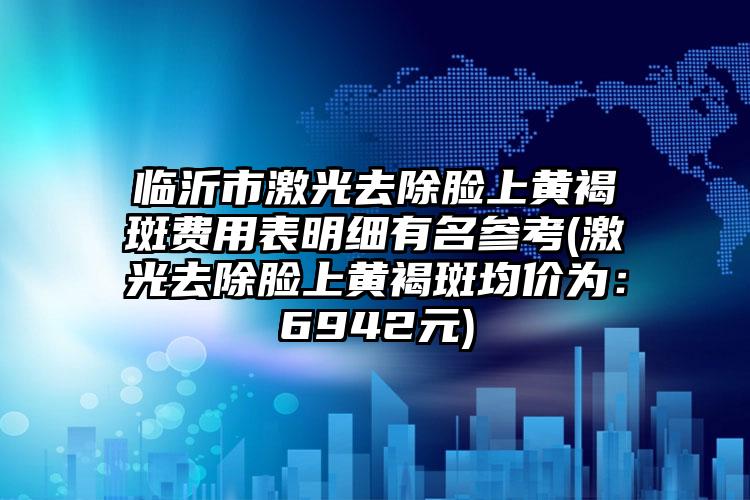 临沂市激光去除脸上黄褐斑费用表明细有名参考(激光去除脸上黄褐斑均价为：6942元)